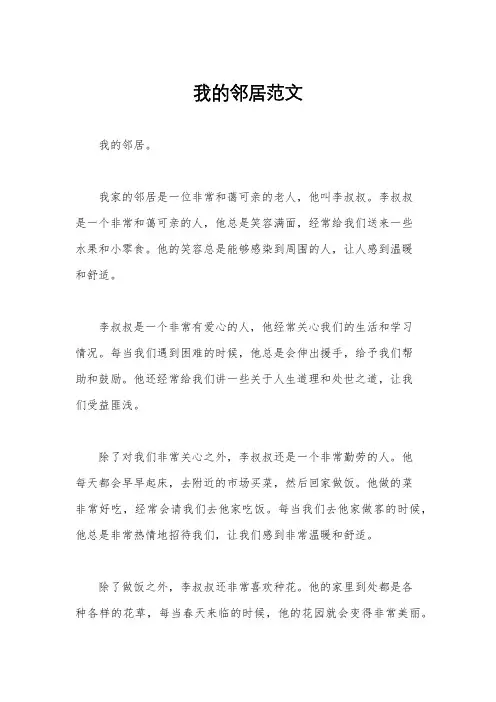 我的邻居范文

我的邻居。

我家的邻居是一位非常和蔼可亲的老人，他叫李叔叔。李叔叔是一个非常和蔼可亲的人，他总是笑容满面，经常给我们送来一些水果和小零食。他的笑容总是能够感染到周围的人，让人感到温暖和舒适。

李叔叔是一个非常有爱心的人，他经常关心我们的生活和学习情况。每当我们遇到困难的时候，他总是会伸出援手，给予我们帮助和鼓励。他还经常给我们讲一些关于人生道理和处世之道，让我们受益匪浅。

除了对我们非常关心之外，李叔叔还是一个非常勤劳的人。他每天都会早早起床，去附近的市场买菜，然后回家做饭。他做的菜非常好吃，经常会请我们去他家吃饭。每当我们去他家做客的时候，他总是非常热情地招待我们，让我们感到非常温暖和舒适。

除了做饭之外，李叔叔还非常喜欢种花。他的家里到处都是各种各样的花草，每当春天来临的时候，他的花园就会变得非常美丽。